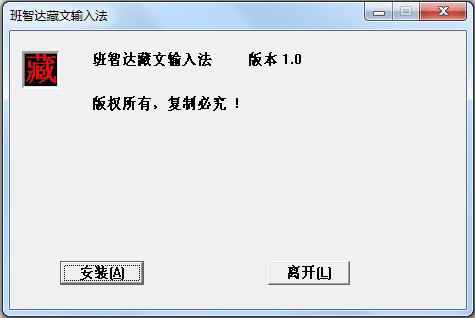 班智达藏文输入法

藏

班智达藏文输入法　　版本 1.0

版权所有，复制必究！

安装(A)

离开(L)